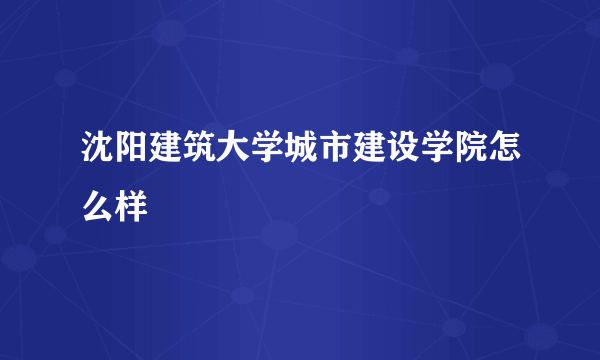 沈阳建筑大学城市建设学院怎么样